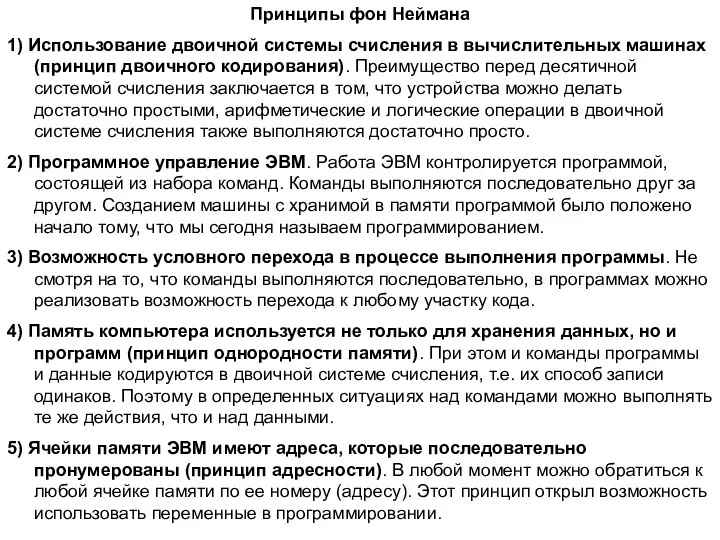 Принципы фон Неймана

1) Использование двоичной системы счисления в вычислительных машинах (принцип двоичного кодирования). Преимущество перед десятичной системой счисления заключается в том, что устройства можно делать достаточно простыми, арифметические и логические операции в двоичной системе счисления также выполняются достаточно просто.

2) Программное управление ЭВМ. Работа ЭВМ контролируется программой, состоящей из набора команд. Команды выполняются последовательно друг за другом. Созданием машины с хранимой в памяти программой было положено начало тому, что мы сегодня называем программированием.

3) Возможность условного перехода в процессе выполнения программы. Не смотря на то, что команды выполняются последовательно, в программах можно реализовать возможность перехода к любому участку кода.

4) Память компьютера используется не только для хранения данных, но и программ (принцип однородности памяти). При этом и команды программы и данные кодируются в двоичной системе счисления, т.е. их способ записи одинаков. Поэтому в определенных ситуациях над командами можно выполнять те же действия, что и над данными.

5) Ячейки памяти ЭВМ имеют адреса, которые последовательно пронумерованы (принцип адресности). В любой момент можно обратиться к любой ячейке памяти по ее номеру (адресу). Этот принцип открыл возможность использовать переменные в программировании.